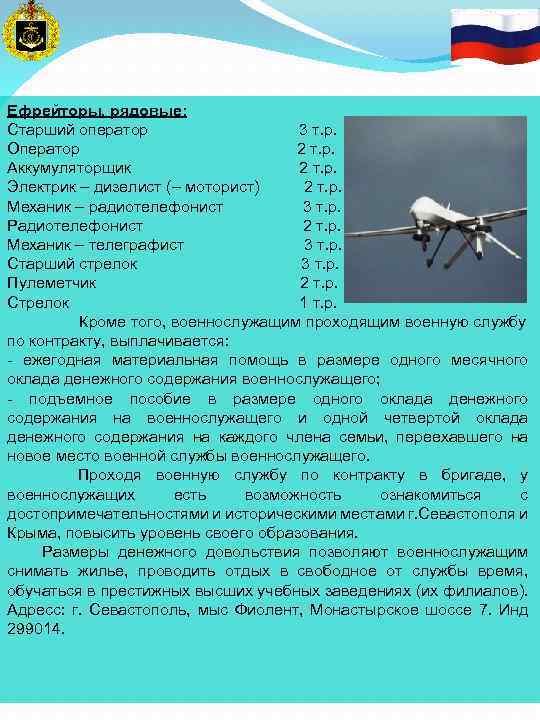 Ефрейторы, рядовые:

| | |
|---|---|
| Старший оператор | 3 т.р. |
| Оператор | 2 т.р. |
| Аккумуляторщик | 2 т.р. |
| Электрик – дизелист (– моторист) | 2 т.р. |
| Механик – радиотелефонист | 3 т.р. |
| Радиотелефонист | 2 т.р. |
| Механик – телеграфист | 3 т.р. |
| Старший стрелок | 3 т.р. |
| Пулеметчик | 2 т.р. |
| Стрелок | 1 т.р. |

Кроме того, военнослужащим проходящим военную службу по контракту, выплачивается:
- ежегодная материальная помощь в размере одного месячного оклада денежного содержания военнослужащего;
- подъемное пособие в размере одного оклада денежного содержания на военнослужащего и одной четвертой оклада денежного содержания на каждого члена семьи, переехавшего на новое место военной службы военнослужащего.

Проходя военную службу по контракту в бригаде, у военнослужащих есть возможность ознакомиться с достопримечательностями и историческими местами г.Севастополя и Крыма, повысить уровень своего образования.

Размеры денежного довольствия позволяют военнослужащим снимать жилье, проводить отдых в свободное от службы время, обучаться в престижных высших учебных заведениях (их филиалов). Адресс: г. Севастополь, мыс Фиолент, Монастырское шоссе 7. Инд 299014.